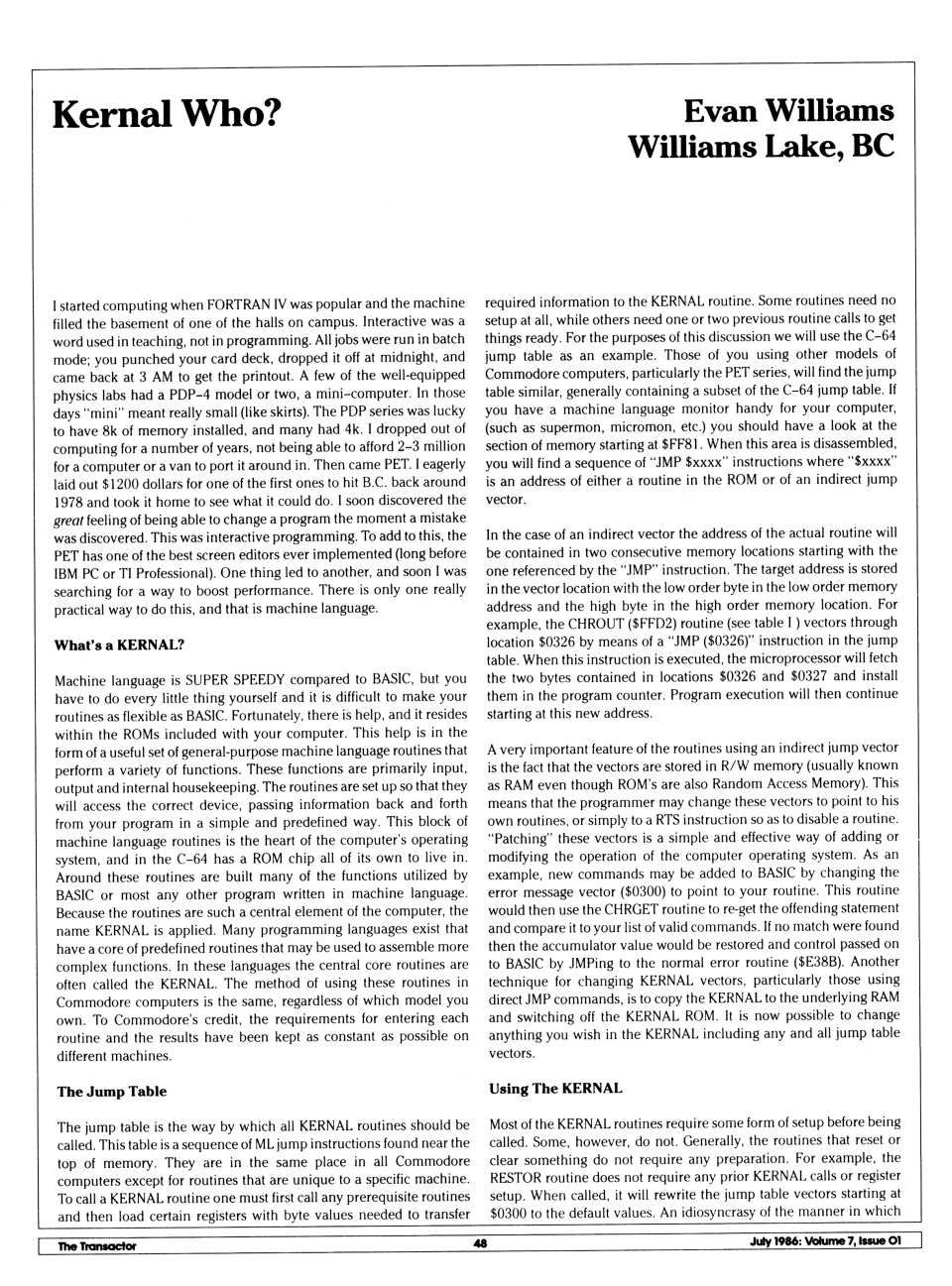 Kernal Who?

Evan Williams
Williams Lake, BC

I started computing when FORTRAN IV was popular and the machine filled the basement of one of the halls on campus. Interactive was a word used in teaching, not in programming. All jobs were run in batch mode; you punched your card deck, dropped it off at midnight, and came back at 3 AM to get the printout. A few of the well-equipped physics labs had a PDP-4 model or two, a mini-computer. In those days "mini" meant really small (like skirts). The PDP series was lucky to have 8k of memory installed, and many had 4k. I dropped out of computing for a number of years, not being able to afford 2-3 million for a computer or a van to port it around in. Then came PET. I eagerly laid out $1200 dollars for one of the first ones to hit B.C. back around 1978 and took it home to see what it could do. I soon discovered the great feeling of being able to change a program the moment a mistake was discovered. This was interactive programming. To add to this, the PET has one of the best screen editors ever implemented (long before IBM PC or TI Professional). One thing led to another, and soon I was searching for a way to boost performance. There is only one really practical way to do this, and that is machine language.

What's a KERNAL?

Machine language is SUPER SPEEDY compared to BASIC, but you have to do every little thing yourself and it is difficult to make your routines as flexible as BASIC. Fortunately, there is help, and it resides within the ROMs included with your computer. This help is in the form of a useful set of general-purpose machine language routines that perform a variety of functions. These functions are primarily input, output and internal housekeeping. The routines are set up so that they will access the correct device, passing information back and forth from your program in a simple and predefined way. This block of machine language routines is the heart of the computer's operating system, and in the C-64 has a ROM chip all of its own to live in. Around these routines are built many of the functions utilized by BASIC or most any other program written in machine language. Because the routines are such a central element of the computer, the name KERNAL is applied. Many programming languages exist that have a core of predefined routines that may be used to assemble more complex functions. In these languages the central core routines are often called the KERNAL. The method of using these routines in Commodore computers is the same, regardless of which model you own. To Commodore's credit, the requirements for entering each routine and the results have been kept as constant as possible on different machines.

The Jump Table

The jump table is the way by which all KERNAL routines should be called. This table is a sequence of ML jump instructions found near the top of memory. They are in the same place in all Commodore computers except for routines that are unique to a specific machine. To call a KERNAL routine one must first call any prerequisite routines and then load certain registers with byte values needed to transfer required information to the KERNAL routine. Some routines need no setup at all, while others need one or two previous routine calls to get things ready. For the purposes of this discussion we will use the C-64 jump table as an example. Those of you using other models of Commodore computers, particularly the PET series, will find the jump table similar, generally containing a subset of the C-64 jump table. If you have a machine language monitor handy for your computer, (such as supermon, micromon, etc.) you should have a look at the section of memory starting at $FF81. When this area is disassembled, you will find a sequence of "JMP $xxxx" instructions where "$xxxx" is an address of either a routine in the ROM or of an indirect jump vector.

In the case of an indirect vector the address of the actual routine will be contained in two consecutive memory locations starting with the one referenced by the "JMP" instruction. The target address is stored in the vector location with the low order byte in the low order memory address and the high byte in the high order memory location. For example, the CHROUT ($FFD2) routine (see table I ) vectors through location $0326 by means of a "JMP ($0326)" instruction in the jump table. When this instruction is executed, the microprocessor will fetch the two bytes contained in locations $0326 and $0327 and install them in the program counter. Program execution will then continue starting at this new address.

A very important feature of the routines using an indirect jump vector is the fact that the vectors are stored in R/W memory (usually known as RAM even though ROM's are also Random Access Memory). This means that the programmer may change these vectors to point to his own routines, or simply to a RTS instruction so as to disable a routine. "Patching" these vectors is a simple and effective way of adding or modifying the operation of the computer operating system. As an example, new commands may be added to BASIC by changing the error message vector ($0300) to point to your routine. This routine would then use the CHRGET routine to re-get the offending statement and compare it to your list of valid commands. If no match were found then the accumulator value would be restored and control passed on to BASIC by JMPing to the normal error routine ($E38B). Another technique for changing KERNAL vectors, particularly those using direct JMP commands, is to copy the KERNAL to the underlying RAM and switching off the KERNAL ROM. It is now possible to change anything you wish in the KERNAL including any and all jump table vectors.

Using The KERNAL

Most of the KERNAL routines require some form of setup before being called. Some, however, do not. Generally, the routines that reset or clear something do not require any preparation. For example, the RESTOR routine does not require any prior KERNAL calls or register setup. When called, it will rewrite the jump table vectors starting at $0300 to the default values. An idiosyncrasy of the manner in which

The Transactor 48 July 1986: Volume 7, Issue 01